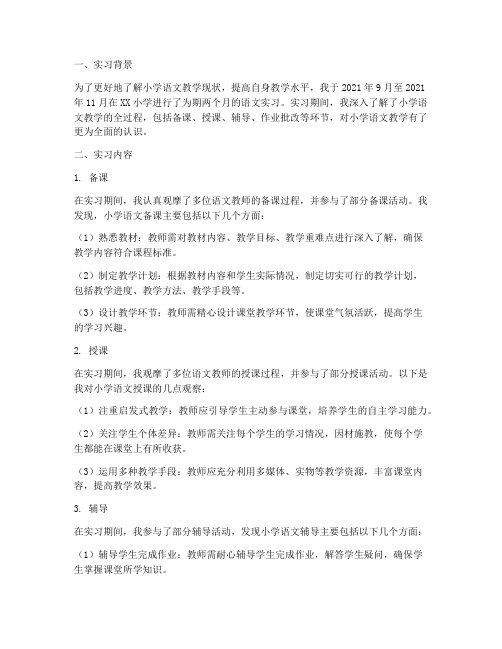 一、实习背景

为了更好地了解小学语文教学现状，提高自身教学水平，我于 2021 年 9 月至 2021 年 11 月在 XX 小学进行了为期两个月的语文实习。实习期间，我深入了解了小学语文教学的全过程，包括备课、授课、辅导、作业批改等环节，对小学语文教学有了更为全面的认识。

二、实习内容

1. 备课

在实习期间，我认真观摩了多位语文教师的备课过程，并参与了部分备课活动。我发现，小学语文备课主要包括以下几个方面：

（1）熟悉教材：教师需对教材内容、教学目标、教学重难点进行深入了解，确保教学内容符合课程标准。

（2）制定教学计划：根据教材内容和学生实际情况，制定切实可行的教学计划，包括教学进度、教学方法、教学手段等。

（3）设计教学环节：教师需精心设计课堂教学环节，使课堂气氛活跃，提高学生的学习兴趣。

2. 授课

在实习期间，我观摩了多位语文教师的授课过程，并参与了部分授课活动。以下是我对小学语文授课的几点观察：

（1）注重启发式教学：教师应引导学生主动参与课堂，培养学生的自主学习能力。

（2）关注学生个体差异：教师需关注每个学生的学习情况，因材施教，使每个学生都能在课堂上有所收获。

（3）运用多种教学手段：教师应充分利用多媒体、实物等教学资源，丰富课堂内容，提高教学效果。

3. 辅导

在实习期间，我参与了部分辅导活动，发现小学语文辅导主要包括以下几个方面：

（1）辅导学生完成作业：教师需耐心辅导学生完成作业，解答学生疑问，确保学生掌握课堂所学知识。